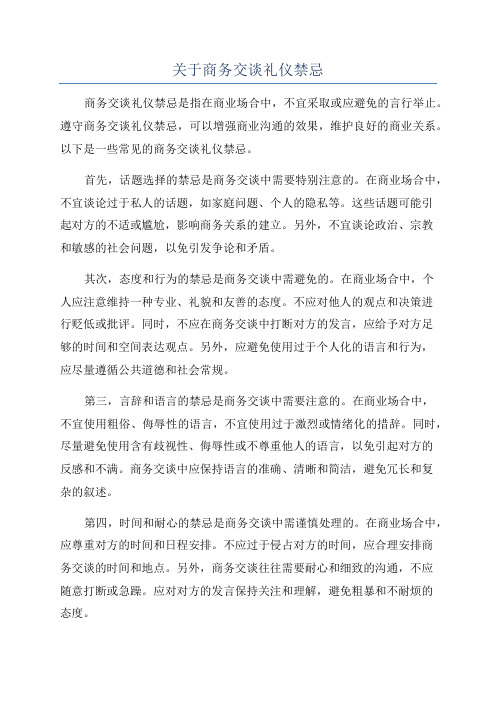 关于商务交谈礼仪禁忌

商务交谈礼仪禁忌是指在商业场合中，不宜采取或应避免的言行举止。遵守商务交谈礼仪禁忌，可以增强商业沟通的效果，维护良好的商业关系。以下是一些常见的商务交谈礼仪禁忌。

首先，话题选择的禁忌是商务交谈中需要特别注意的。在商业场合中，不宜谈论过于私人的话题，如家庭问题、个人的隐私等。这些话题可能引起对方的不适或尴尬，影响商务关系的建立。另外，不宜谈论政治、宗教和敏感的社会问题，以免引发争论和矛盾。

其次，态度和行为的禁忌是商务交谈中需避免的。在商业场合中，个人应注意维持一种专业、礼貌和友善的态度。不应对他人的观点和决策进行贬低或批评。同时，不应在商务交谈中打断对方的发言，应给予对方足够的时间和空间表达观点。另外，应避免使用过于个人化的语言和行为，应尽量遵循公共道德和社会常规。

第三，言辞和语言的禁忌是商务交谈中需要注意的。在商业场合中，不宜使用粗俗、侮辱性的语言，不宜使用过于激烈或情绪化的措辞。同时，尽量避免使用含有歧视性、侮辱性或不尊重他人的语言，以免引起对方的反感和不满。商务交谈中应保持语言的准确、清晰和简洁，避免冗长和复杂的叙述。

第四，时间和耐心的禁忌是商务交谈中需谨慎处理的。在商业场合中，应尊重对方的时间和日程安排。不应过于侵占对方的时间，应合理安排商务交谈的时间和地点。另外，商务交谈往往需要耐心和细致的沟通，不应随意打断或急躁。应对对方的发言保持关注和理解，避免粗暴和不耐烦的态度。